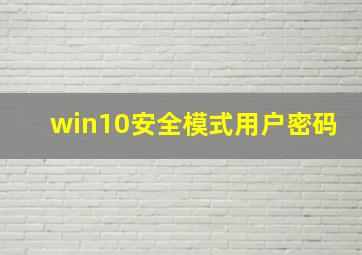 win10安全模式用户密码